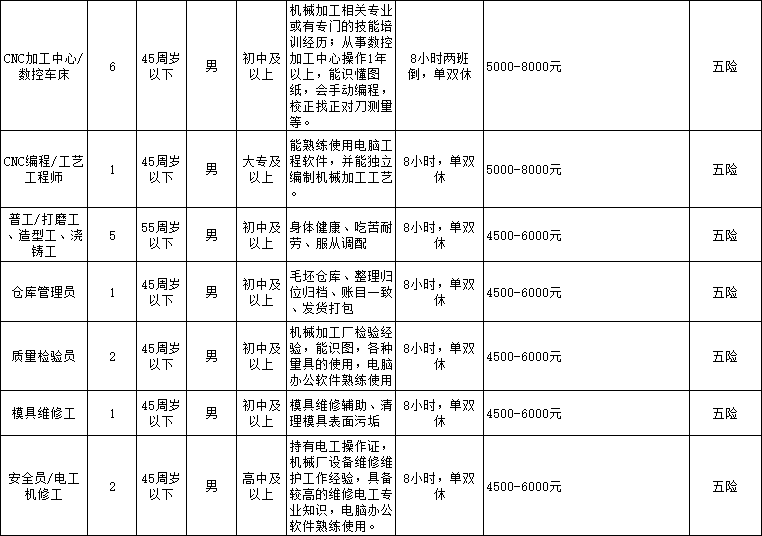 | CNC加工中心/数控车床 | 6 | 45周岁以下 | 男 | 初中及以上 | 机械加工相关专业或有专门的技能培训经历；从事数控加工中心操作1年以上，能识懂图纸，会手动编程，校正找正对刀测量等。 | 8小时两班倒，单双休 | 5000-8000元 | 五险 |
|---|---|---|---|---|---|---|---|---|
| CNC编程/工艺工程师 | 1 | 45周岁以下 | 男 | 大专及以上 | 能熟练使用电脑工程软件，并能独立编制机械加工工艺。 | 8小时，单双休 | 5000-8000元 | 五险 |
| 普工/打磨工、造型工、浇铸工 | 5 | 55周岁以下 | 男 | 初中及以上 | 身体健康、吃苦耐劳、服从调配 | 8小时，单双休 | 4500-6000元 | 五险 |
| 仓库管理员 | 1 | 45周岁以下 | 男 | 初中及以上 | 毛坯仓库、整理归位归档、账目一致、发货打包 | 8小时，单双休 | 4500-6000元 | 五险 |
| 质量检验员 | 2 | 45周岁以下 | 男 | 初中及以上 | 机械加工厂检验经验，能识图，各种量具的使用，电脑办公软件熟练使用 | 8小时，单双休 | 4500-6000元 | 五险 |
| 模具维修工 | 1 | 45周岁以下 | 男 | 初中及以上 | 模具维修辅助、清理模具表面污垢 | 8小时，单双休 | 4500-6000元 | 五险 |
| 安全员/电工机修工 | 2 | 45周岁以下 | 男 | 高中及以上 | 持有电工操作证，机械厂设备维修维护工作经验，具备较高的维修电工专业知识，电脑办公软件熟练使用。 | 8小时，单双休 | 4500-6000元 | 五险 |